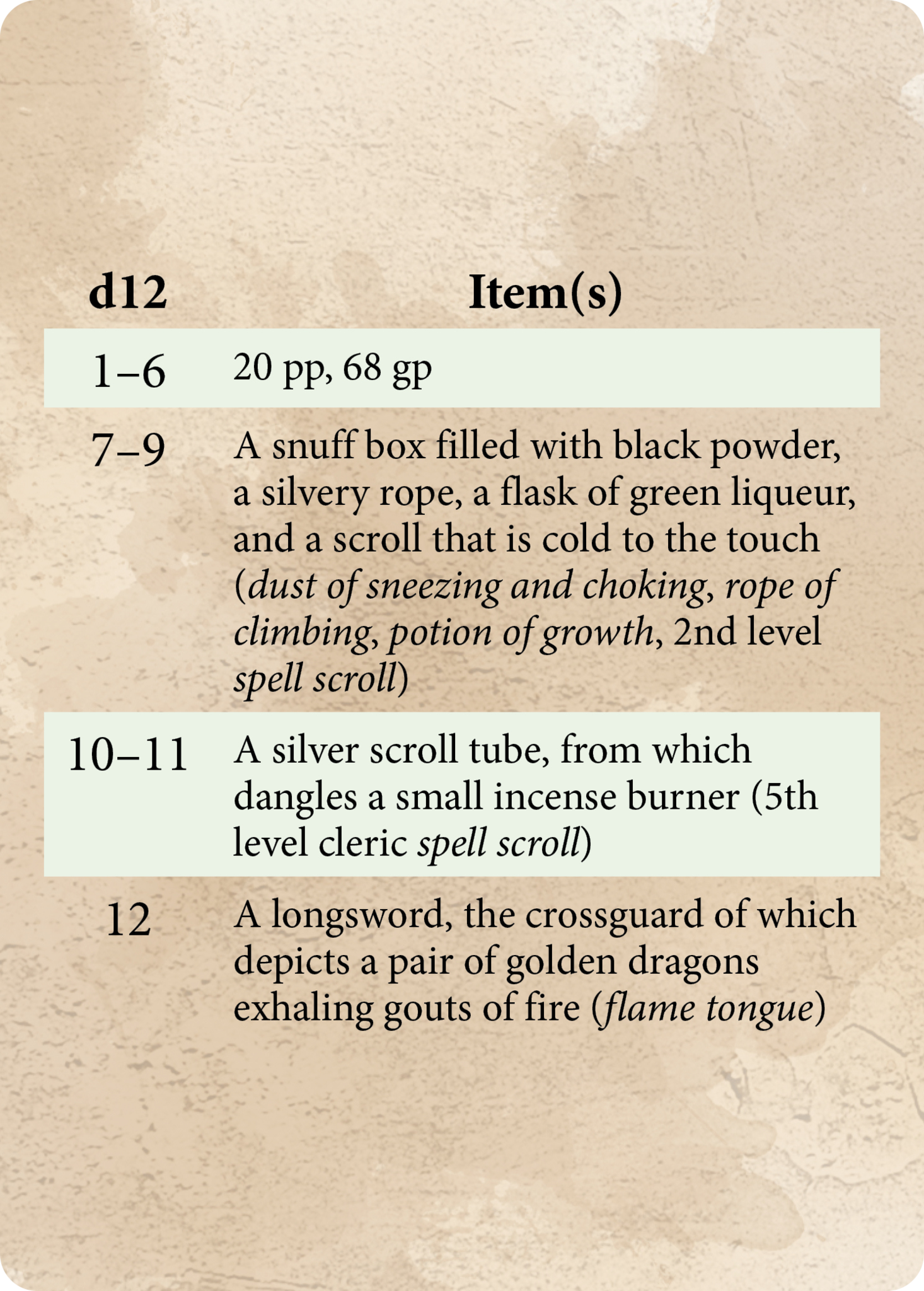 | d12 | Item(s) |
|---|---|
| 1–6 | 20 pp, 68 gp |
| 7–9 | A snuff box filled with black powder, a silvery rope, a flask of green liqueur, and a scroll that is cold to the touch (dust of sneezing and choking, rope of climbing, potion of growth, 2nd level spell scroll) |
| 10–11 | A silver scroll tube, from which dangles a small incense burner (5th level cleric spell scroll) |
| 12 | A longsword, the crossguard of which depicts a pair of golden dragons exhaling gouts of fire (flame tongue) |